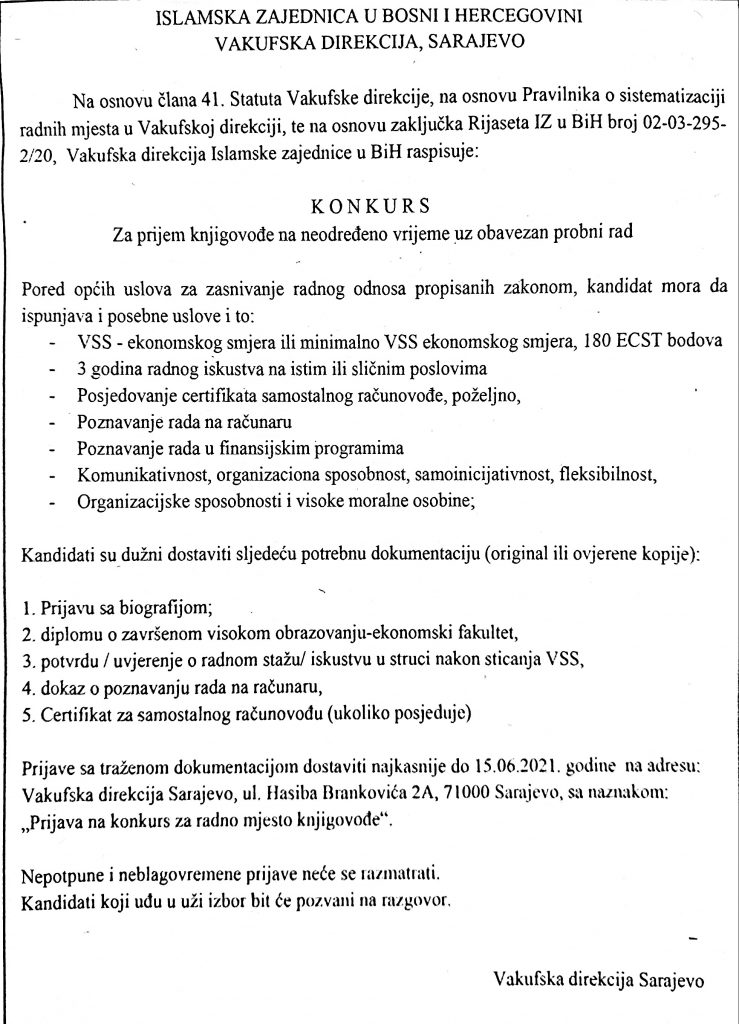 ISLAMSKA ZAJEDNICA U BOSNI I HERCEGOVINI
VAKUFSKA DIREKCIJA, SARAJEVO

Na osnovu člana 41. Statuta Vakufske direkcije, na osnovu Pravilnika o sistematizaciji radnih mjesta u Vakufskoj direkciji, te na osnovu zaključka Rijaseta IZ u BiH broj 02-03-295-2/20, Vakufska direkcija Islamske zajednice u BiH raspisuje:

KONKURS
Za prijem knjigovođe na neodređeno vrijeme uz obavezan probni rad

Pored općih uslova za zasnivanje radnog odnosa propisanih zakonom, kandidat mora da ispunjava i posebne uslove i to:
- VSS - ekonomskog smjera ili minimalno VSS ekonomskog smjera, 180 ECST bodova
- 3 godina radnog iskustva na istim ili sličnim poslovima
- Posjedovanje certifikata samostalnog računovođe, poželjno,
- Poznavanje rada na računaru
- Poznavanje rada u finansijskim programima
- Komunikativnost, organizaciona sposobnost, samoinicijativnost, fleksibilnost,
- Organizacijske sposobnosti i visoke moralne osobine;

Kandidati su dužni dostaviti sljedeću potrebnu dokumentaciju (original ili ovjerene kopije):

1. Prijavu sa biografijom;
2. diplomu o završenom visokom obrazovanju-ekonomski fakultet,
3. potvrdu / uvjerenje o radnom stažu/ iskustvu u struci nakon sticanja VSS,
4. dokaz o poznavanju rada na računaru,
5. Certifikat za samostalnog računovođu (ukoliko posjeduje)

Prijave sa traženom dokumentacijom dostaviti najkasnije do 15.06.2021. godine na adresu: Vakufska direkcija Sarajevo, ul. Hasiba Brankovića 2A, 71000 Sarajevo, sa naznakom: „Prijava na konkurs za radno mjesto knjigovođe“.

Nepotpune i neblagovremene prijave neće se razmatrati.
Kandidati koji uđu u uži izbor bit će pozvani na razgovor.

Vakufska direkcija Sarajevo